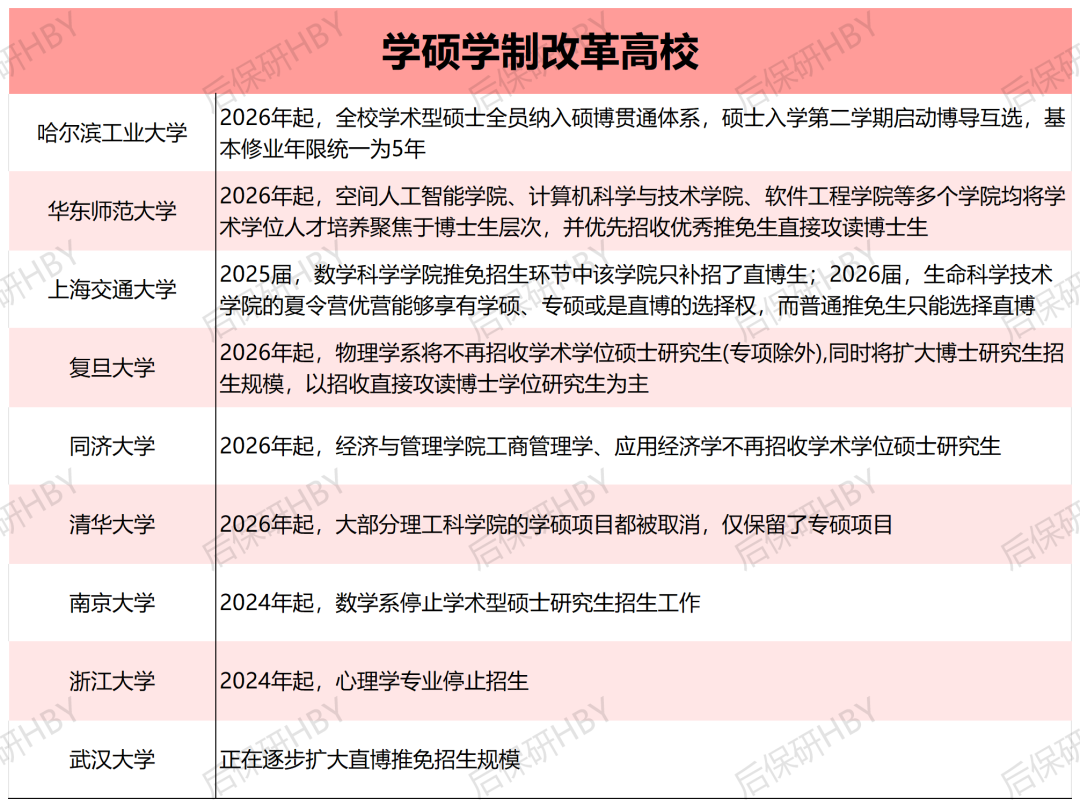 学硕学制改革高校

| | |
|---|---|
| 哈尔滨工业大学 | 2026年起，全校学术型硕士全员纳入硕博贯通体系，硕士入学第二学期启动博导互选，基本修业年限统一为5年 |
| 华东师范大学 | 2026年起，空间人工智能学院、计算机科学与技术学院、软件工程学院等多个学院均将学术学位人才培养聚焦于博士生层次，并优先招收优秀推免生直接攻读博士生 |
| 上海交通大学 | 2025届，数学科学学院推免招生环节中该学院只补招了直博生；2026届，生命科学技术学院的夏令营优营能够享有学硕、专硕或是直博的选择权，而普通推免生只能选择直博 |
| 复旦大学 | 2026年起，物理学系将不再招收学术学位硕士研究生(专项除外),同时将扩大博士研究生招生规模，以招收直接攻读博士学位研究生为主 |
| 同济大学 | 2026年起，经济与管理学院工商管理学、应用经济学不再招收学术学位硕士研究生 |
| 清华大学 | 2026年起，大部分理工科学院的学硕项目都被取消，仅保留了专硕项目 |
| 南京大学 | 2024年起，数学系停止学术型硕士研究生招生工作 |
| 浙江大学 | 2024年起，心理学专业停止招生 |
| 武汉大学 | 正在逐步扩大直博推免招生规模 |

后保研HBY